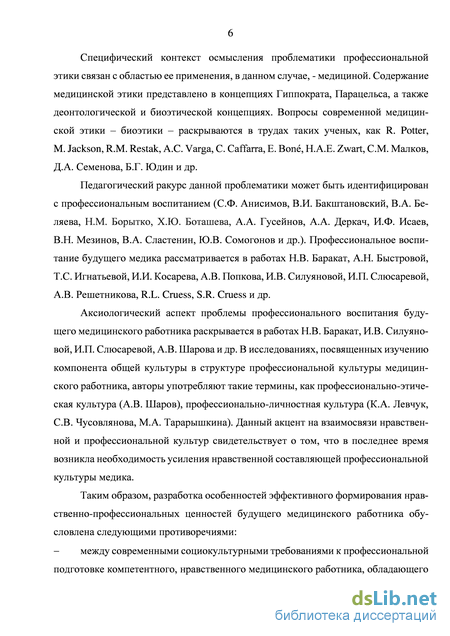 6

Специфический контекст осмысления проблематики профессиональной этики связан с областью ее применения, в данном случае, - медициной. Содержание медицинской этики представлено в концепциях Гиппократа, Парацельса, а также деонтологической и биоэтической концепциях. Вопросы современной медицинской этики – биоэтики – раскрываются в трудах таких ученых, как R. Potter, M. Jackson, R.M. Restak, A.C. Varga, C. Caffarra, E. Boné, H.A.E. Zwart, С.М. Малков, Д.А. Семенова, Б.Г. Юдин и др.

Педагогический ракурс данной проблематики может быть идентифицирован с профессиональным воспитанием (С.Ф. Анисимов, В.И. Бакштановский, В.А. Беляева, Н.М. Борытко, Х.Ю. Боташева, А.А. Гусейнов, А.А. Деркач, И.Ф. Исаев, В.Н. Мезинов, В.А. Сластенин, Ю.В. Сомогонов и др.). Профессиональное воспитание будущего медика рассматривается в работах Н.В. Баракат, А.Н. Быстровой, Т.С. Игнатьевой, И.И. Косарева, А.В. Попкова, И.В. Силуяновой, И.П. Слюсаревой, А.В. Решетникова, R.L. Cruess, S.R. Cruess и др.

Аксиологический аспект проблемы профессионального воспитания будущего медицинского работника раскрывается в работах Н.В. Баракат, И.В. Силуяновой, И.П. Слюсаревой, А.В. Шарова и др. В исследованиях, посвященных изучению компонента общей культуры в структуре профессиональной культуры медицинского работника, авторы употребляют такие термины, как профессионально-этическая культура (А.В. Шаров), профессионально-личностная культура (К.А. Левчук, С.В. Чусовлянова, М.А. Тарарышкина). Данный акцент на взаимосвязи нравственной и профессиональной культур свидетельствует о том, что в последнее время возникла необходимость усиления нравственной составляющей профессиональной культуры медика.

Таким образом, разработка особенностей эффективного формирования нравственно-профессиональных ценностей будущего медицинского работника обусловлена следующими противоречиями:

– между современными социокультурными требованиями к профессиональной подготовке компетентного, нравственного медицинского работника, обладающего

dsLib.net
библиотека диссертаций